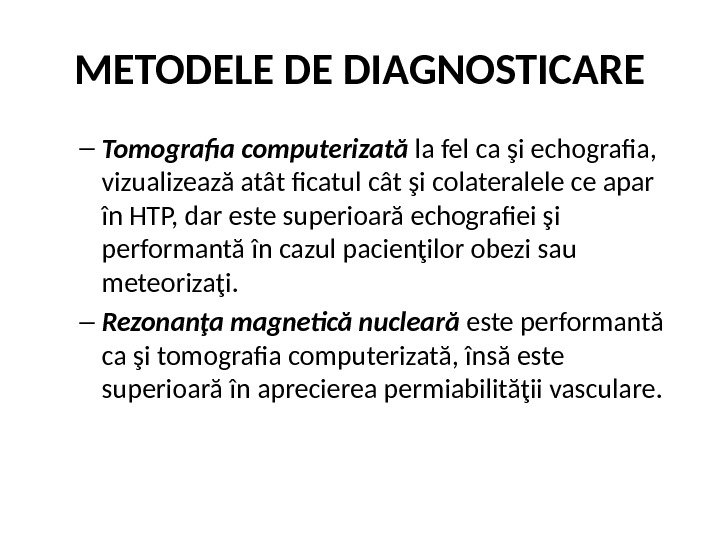 METODELE DE DIAGNOSTICARE

– Tomografia computerizată la fel ca şi echografia, vizualizează atât ficatul cât şi colateralele ce apar în HTP, dar este superioară echografiei şi performantă în cazul pacienţilor obezi sau meteorizaţi.

– Rezonanţa magnetică nucleară este performantă ca şi tomografia computerizată, însă este superioară în aprecierea permiabilităţii vasculare.